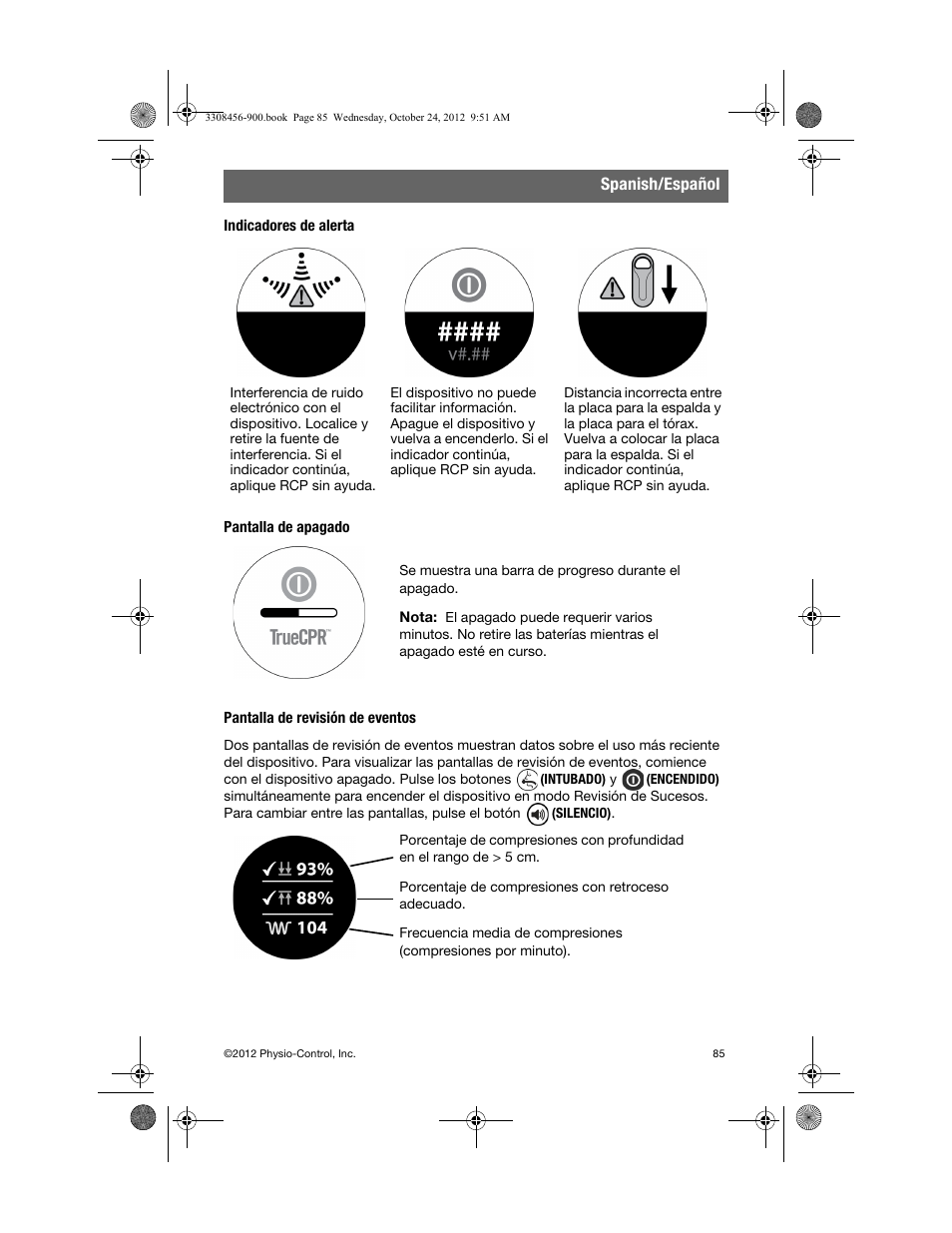 3308456-900.book Page 85 Wednesday, October 24, 2012 9:51 AM

Spanish/Español

Indicadores de alerta

####
v#.##

Interferencia de ruido electrónico con el dispositivo. Localice y retire la fuente de interferencia. Si el indicador continúa, aplique RCP sin ayuda.

El dispositivo no puede facilitar información. Apague el dispositivo y vuelva a encenderlo. Si el indicador continúa, aplique RCP sin ayuda.

Distancia incorrecta entre la placa para la espalda y la placa para el tórax. Vuelva a colocar la placa para la espalda. Si el indicador continúa, aplique RCP sin ayuda.

Pantalla de apagado

TrueCPR™

Se muestra una barra de progreso durante el apagado.

Nota: El apagado puede requerir varios minutos. No retire las baterías mientras el apagado esté en curso.

Pantalla de revisión de eventos

Dos pantallas de revisión de eventos muestran datos sobre el uso más reciente del dispositivo. Para visualizar las pantallas de revisión de eventos, comience con el dispositivo apagado. Pulse los botones (INTUBADO) y (ENCENDIDO) simultáneamente para encender el dispositivo en modo Revisión de Sucesos. Para cambiar entre las pantallas, pulse el botón (SILENCIO).

93%
88%
104

Porcentaje de compresiones con profundidad en el rango de > 5 cm.

Porcentaje de compresiones con retroceso adecuado.

Frecuencia media de compresiones (compresiones por minuto).

©2012 Physio-Control, Inc.

85